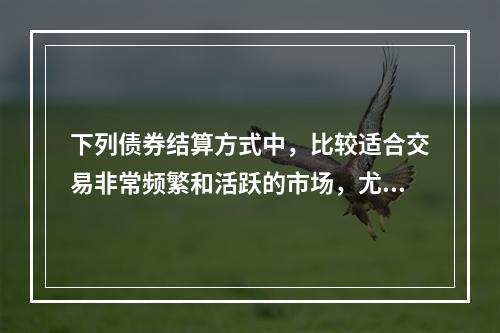 下列债券结算方式中，比较适合交易非常频繁和活跃的市场，尤...